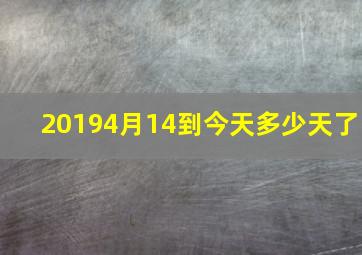 20194月14到今天多少天了